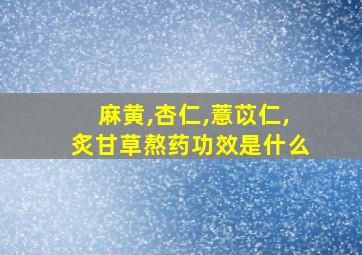 麻黄,杏仁,薏苡仁,
炙甘草熬药功效是什么